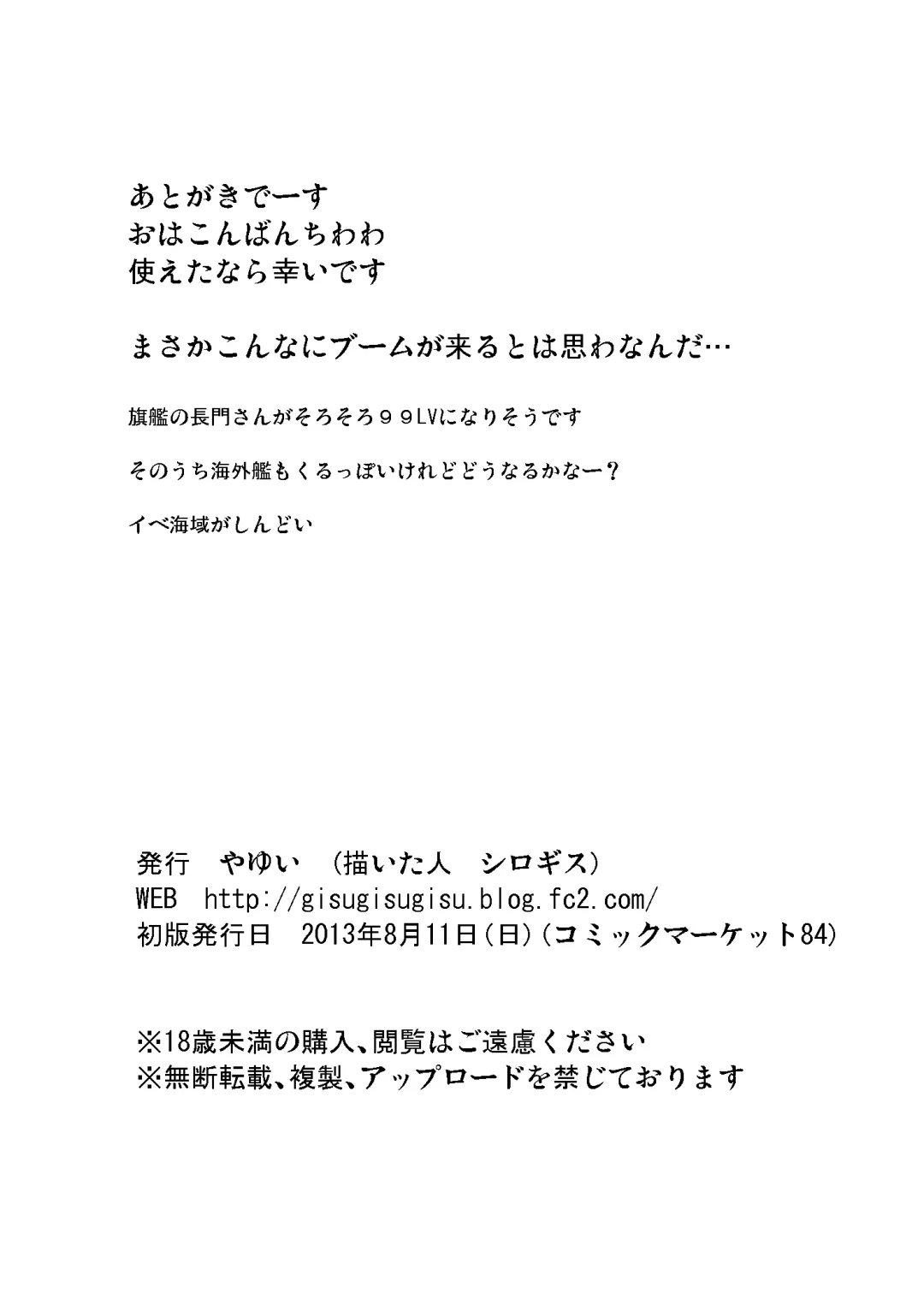 あとがきでーす
おはこんばんちわわ
使えたなら幸いです

まさかこんなにブームが来るとは思わなんだ…

旗艦の長門さんがそろそろ９９LVになりそうです

そのうち海外艦もくるっぽいけれどどうなるかなー？

イベ海域がしんどい

発行　やゆい　（描いた人　シロギス）
WEB　http://gisugisugisu.blog.fc2.com/
初版発行日　2013年8月11日（日）（コミックマーケット84）

※18歳未満の購入、閲覧はご遠慮ください
※無断転載、複製、アップロードを禁じております